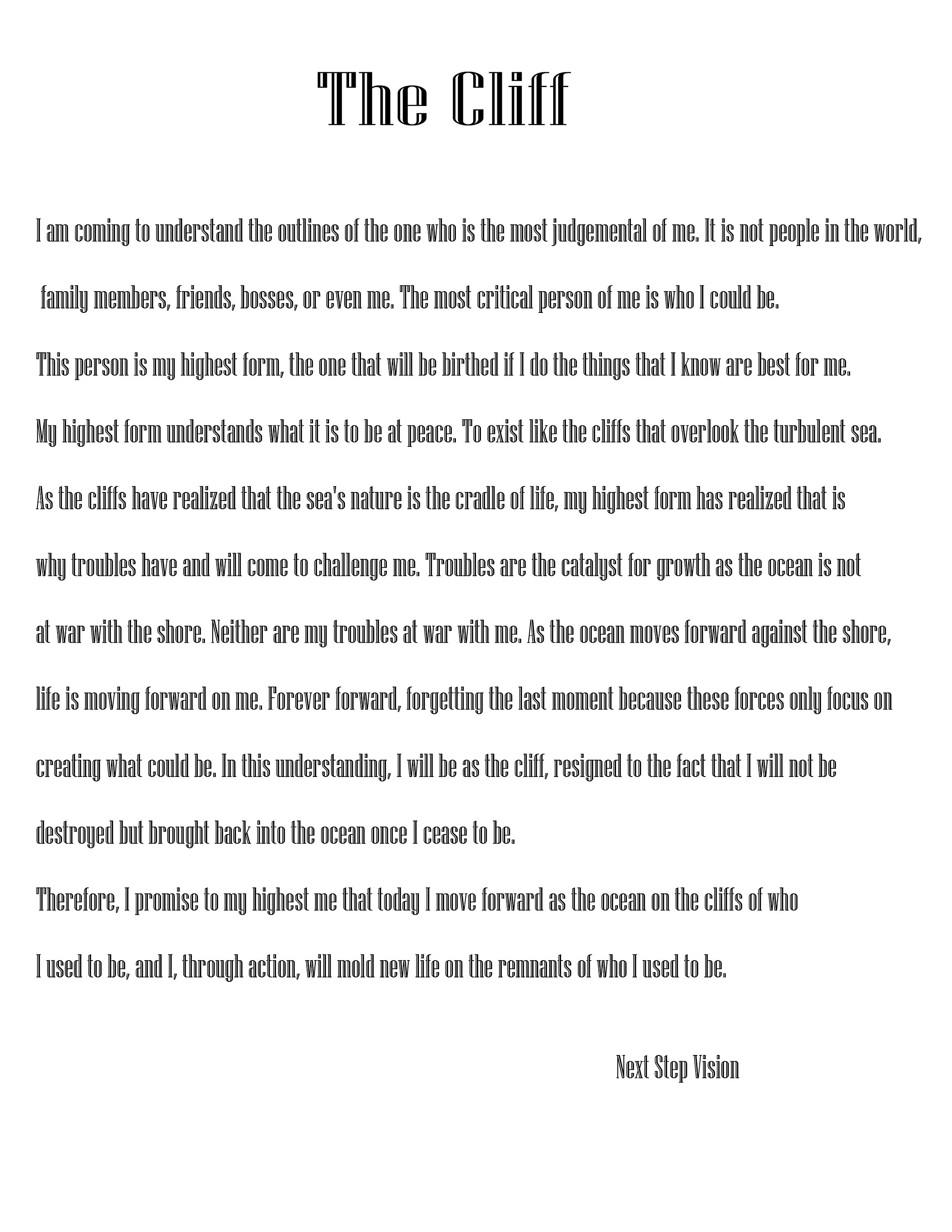 The Cliff

I am coming to understand the outlines of the one who is the most judgemental of me. It is not people in the world, family members, friends, bosses, or even me. The most critical person of me is who I could be.

This person is my highest form, the one that will be birthed if I do the things that I know are best for me.

My highest form understands what it is to be at peace. To exist like the cliffs that overlook the turbulent sea.

As the cliffs have realized that the sea's nature is the cradle of life, my highest form has realized that is why troubles have and will come to challenge me. Troubles are the catalyst for growth as the ocean is not at war with the shore. Neither are my troubles at war with me. As the ocean moves forward against the shore, life is moving forward on me. Forever forward, forgetting the last moment because these forces only focus on creating what could be. In this understanding, I will be as the cliff, resigned to the fact that I will not be destroyed but brought back into the ocean once I cease to be.

Therefore, I promise to my highest me that today I move forward as the ocean on the cliffs of who I used to be, and I, through action, will mold new life on the remnants of who I used to be.

Next Step Vision